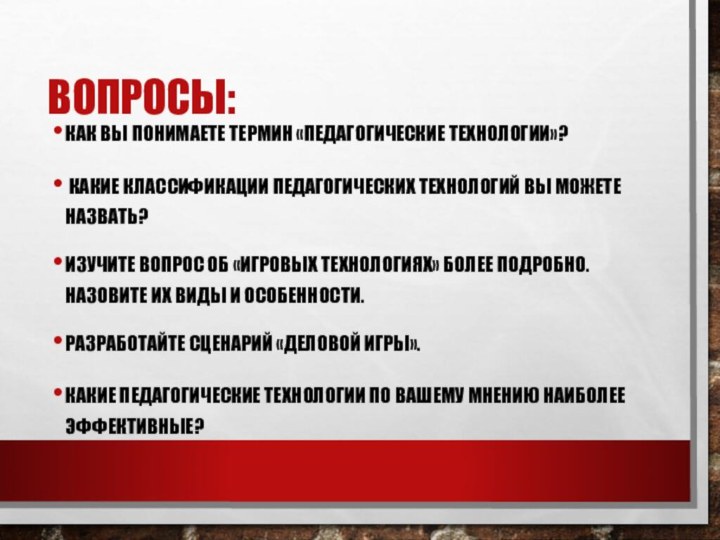 ВОПРОСЫ:

• КАК ВЫ ПОНИМАЕТЕ ТЕРМИН «ПЕДАГОГИЧЕСКИЕ ТЕХНОЛОГИИ»?

• КАКИЕ КЛАССИФИКАЦИИ ПЕДАГОГИЧЕСКИХ ТЕХНОЛОГИЙ ВЫ МОЖЕТЕ НАЗВАТЬ?

• ИЗУЧИТЕ ВОПРОС ОБ «ИГРОВЫХ ТЕХНОЛОГИЯХ» БОЛЕЕ ПОДРОБНО. НАЗОВИТЕ ИХ ВИДЫ И ОСОБЕННОСТИ.

• РАЗРАБОТАЙТЕ СЦЕНАРИЙ «ДЕЛОВОЙ ИГРЫ».

• КАКИЕ ПЕДАГОГИЧЕСКИЕ ТЕХНОЛОГИИ ПО ВАШЕМУ МНЕНИЮ НАИБОЛЕЕ ЭФФЕКТИВНЫЕ?